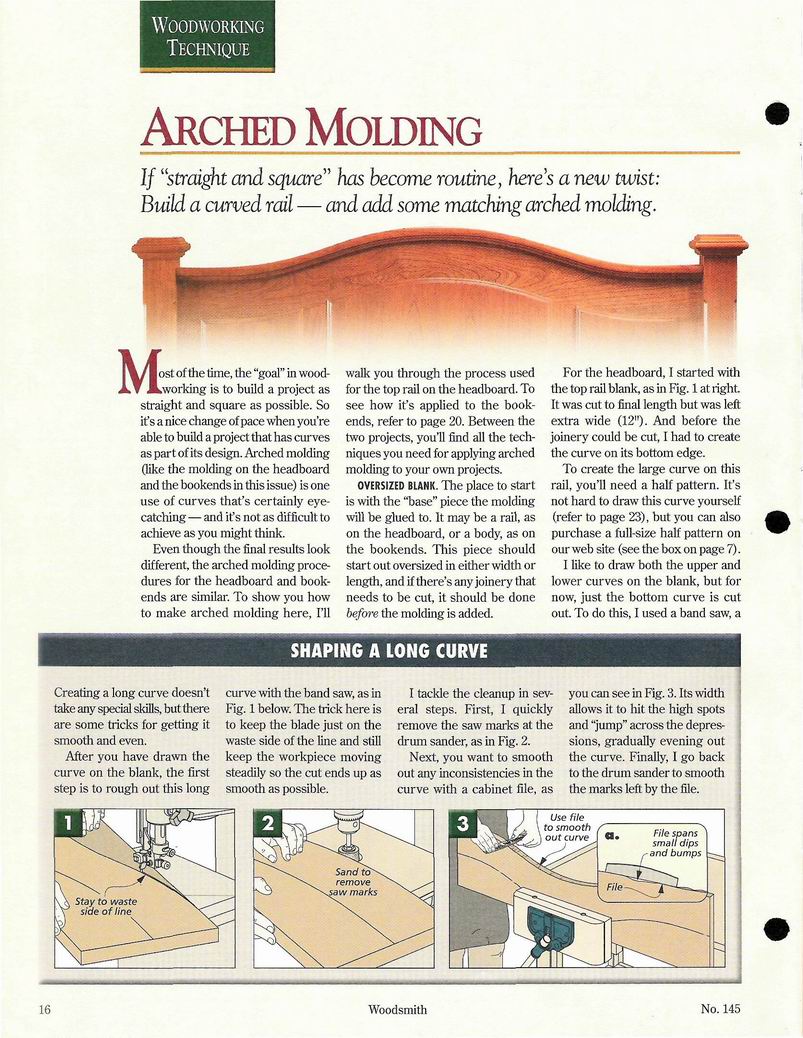 WOODWORKING TECHNIQUE

ARCHED MOLDING

If "straight and square" has become routine, here's a new twist: Build a curved rail — and add some matching arched molding.

Most of the time, the "goal" in woodworking is to build a project as straight and square as possible. So it's a nice change of pace when you're able to build a project that has curves as part of its design. Arched molding (like the molding on the headboard and the bookends in this issue) is one use of curves that's certainly eye-catching — and it's not as difficult to achieve as you might think.

Even though the final results look different, the arched molding procedures for the headboard and bookends are similar. To show you how to make arched molding here, I'll walk you through the process used for the top rail on the headboard. To see how it's applied to the bookends, refer to page 20. Between the two projects, you'll find all the techniques you need for applying arched molding to your own projects.

OVERSIZED BLANK. The place to start is with the "base" piece the molding will be glued to. It may be a rail, as on the headboard, or a body, as on the bookends. This piece should start out oversized in either width or length, and if there's any joinery that needs to be cut, it should be done before the molding is added.

For the headboard, I started with the top rail blank, as in Fig. 1 at right. It was cut to final length but was left extra wide (12"). And before the joinery could be cut, I had to create the curve on its bottom edge.

To create the large curve on this rail, you'll need a half pattern. It's not hard to draw this curve yourself (refer to page 23), but you can also purchase a full-size half pattern on our web site (see the box on page 7).

I like to draw both the upper and lower curves on the blank, but for now, just the bottom curve is cut out. To do this, I used a band saw, a

SHAPING A LONG CURVE

Creating a long curve doesn't take any special skills, but there are some tricks for getting it smooth and even.

After you have drawn the curve on the blank, the first step is to rough out this long curve with the band saw, as in Fig. 1 below. The trick here is to keep the blade just on the waste side of the line and still keep the workpiece moving steadily so the cut ends up as smooth as possible.

I tackle the cleanup in several steps. First, I quickly remove the saw marks at the drum sander, as in Fig. 2.

Next, you want to smooth out any inconsistencies in the curve with a cabinet file, as you can see in Fig. 3. Its width allows it to hit the high spots and "jump" across the depressions, gradually evening out the curve. Finally, I go back to the drum sander to smooth the marks left by the file.

1
Stay to waste side of line

2
Sand to remove saw marks

3
Use file to smooth out curve
a.
File spans small dips and bumps
File

16 Woodsmith No. 145